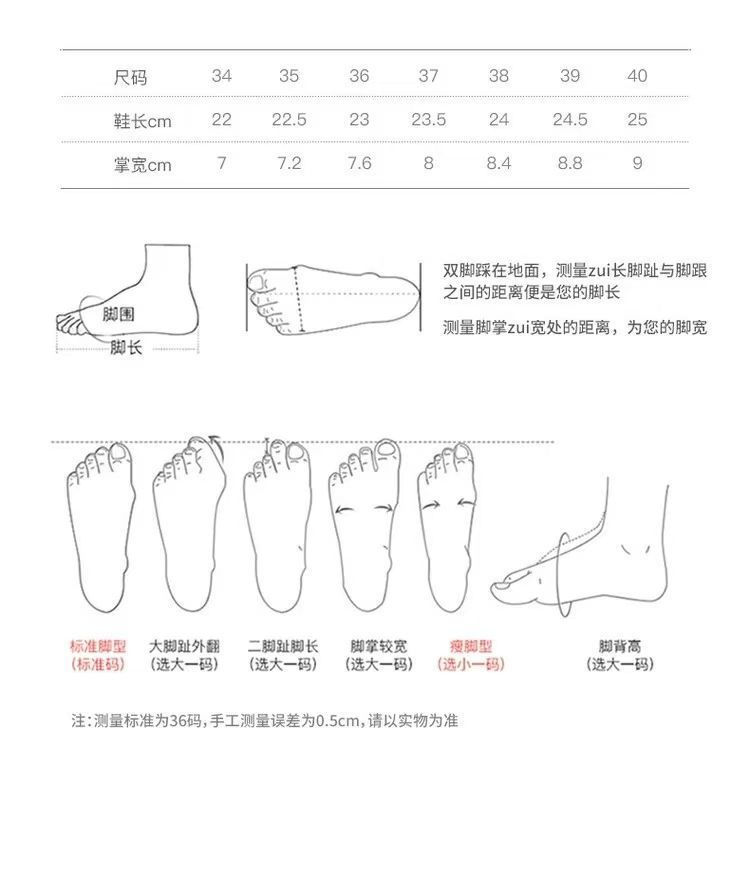 | 尺码 | 34 | 35 | 36 | 37 | 38 | 39 | 40 |
|---|---|---|---|---|---|---|---|
| 鞋长cm | 22 | 22.5 | 23 | 23.5 | 24 | 24.5 | 25 |
| 掌宽cm | 7 | 7.2 | 7.6 | 8 | 8.4 | 8.8 | 9 |

脚围

脚长

双脚踩在地面，测量zui长脚趾与脚跟之间的距离便是您的脚长

测量脚掌zui宽处的距离，为您的脚宽

标准脚型
(标准码)

大脚趾外翻
(选大一码)

二脚趾脚长
(选大一码)

脚掌较宽
(选大一码)

瘦脚型
(选小一码)

脚背高
(选大一码)

注：测量标准为36码，手工测量误差为0.5cm，请以实物为准